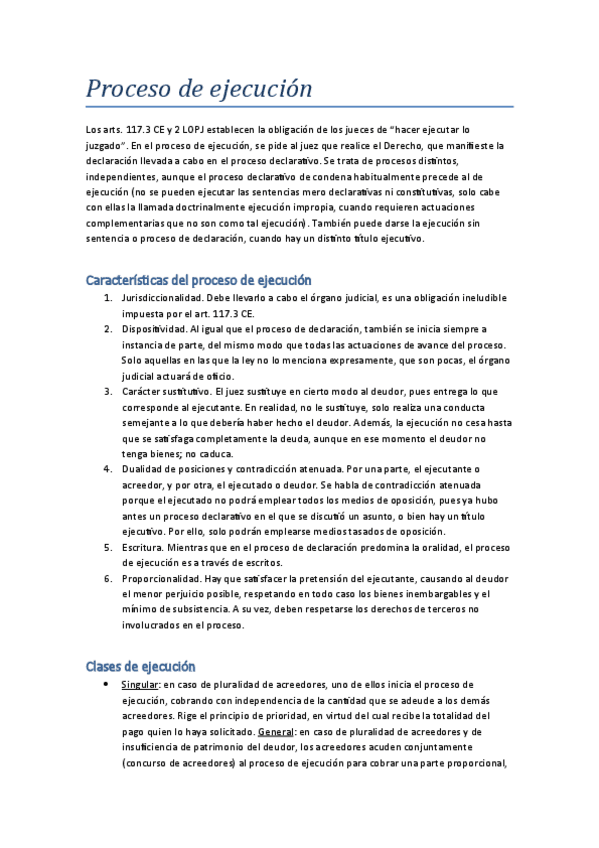 Proceso de ejecución

Los arts. 117.3 CE y 2 LOPJ establecen la obligación de los jueces de "hacer ejecutar lo juzgado". En el proceso de ejecución, se pide al juez que realice el Derecho, que manifieste la declaración llevada a cabo en el proceso declarativo. Se trata de procesos distintos, independientes, aunque el proceso declarativo de condena habitualmente precede al de ejecución (no se pueden ejecutar las sentencias mero declarativas ni constitutivas, solo cabe con ellas la llamada doctrinalmente ejecución impropia, cuando requieren actuaciones complementarias que no son como tal ejecución). También puede darse la ejecución sin sentencia o proceso de declaración, cuando hay un distinto título ejecutivo.

Características del proceso de ejecución

1. Jurisdiccionalidad. Debe llevarlo a cabo el órgano judicial, es una obligación ineludible impuesta por el art. 117.3 CE.
2. Dispositividad. Al igual que el proceso de declaración, también se inicia siempre a instancia de parte, del mismo modo que todas las actuaciones de avance del proceso. Solo aquellas en las que la ley no lo menciona expresamente, que son pocas, el órgano judicial actuará de oficio.
3. Carácter sustitutivo. El juez sustituye en cierto modo al deudor, pues entrega lo que corresponde al ejecutante. En realidad, no le sustituye, solo realiza una conducta semejante a lo que debería haber hecho el deudor. Además, la ejecución no cesa hasta que se satisfaga completamente la deuda, aunque en ese momento el deudor no tenga bienes; no caduca.
4. Dualidad de posiciones y contradicción atenuada. Por una parte, el ejecutante o acreedor, y por otra, el ejecutado o deudor. Se habla de contradicción atenuada porque el ejecutado no podrá emplear todos los medios de oposición, pues ya hubo antes un proceso declarativo en el que se discutió un asunto, o bien hay un título ejecutivo. Por ello, solo podrán emplearse medios tasados de oposición.
5. Escritura. Mientras que en el proceso de declaración predomina la oralidad, el proceso de ejecución es a través de escritos.
6. Proporcionalidad. Hay que satisfacer la pretensión del ejecutante, causando al deudor el menor perjuicio posible, respetando en todo caso los bienes inembargables y el mínimo de subsistencia. A su vez, deben respetarse los derechos de terceros no involucrados en el proceso.

Clases de ejecución

• Singular: en caso de pluralidad de acreedores, uno de ellos inicia el proceso de ejecución, cobrando con independencia de la cantidad que se adeude a los demás acreedores. Rige el principio de prioridad, en virtud del cual recibe la totalidad del pago quien lo haya solicitado. General: en caso de pluralidad de acreedores y de insuficiencia de patrimonio del deudor, los acreedores acuden conjuntamente (concurso de acreedores) al proceso de ejecución para cobrar una parte proporcional,